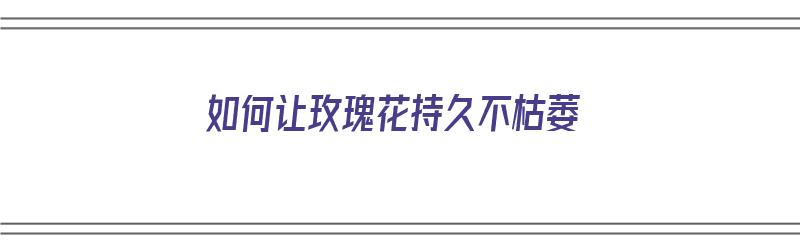 如何让玫瑰花持久不枯萎